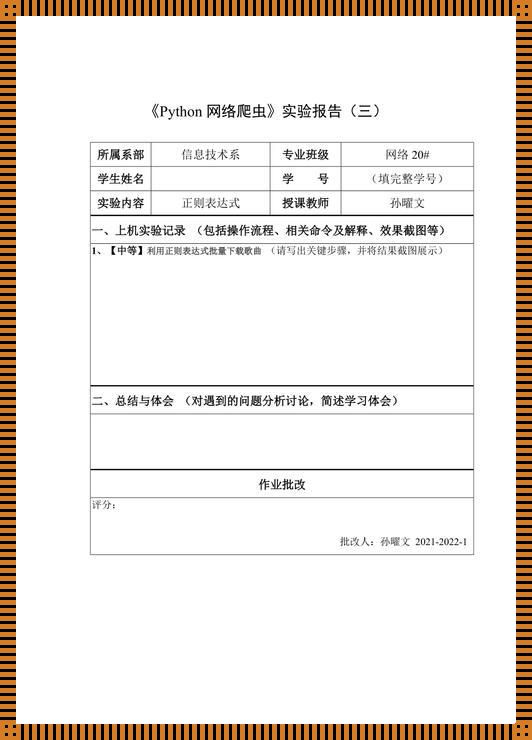 《Python 网络爬虫》实验报告（三）

| 所属系部 | 信息技术系 | 专业班级 | 网络 20# |
|---|---|---|---|
| 学生姓名 | | 学　　号 | （填完整学号） |
| 实验内容 | 正则表达式 | 授课教师 | 孙曜文 |

一、上机实验记录 （包括操作流程、相关命令及解释、效果截图等）

1、【中等】利用正则表达式批量下载歌曲 （请写出关键步骤，并将结果截图展示）

二、总结与体会 （对遇到的问题分析讨论，简述学习体会）

作业批改

评分：

批改人：孙曜文 2021-2022-1